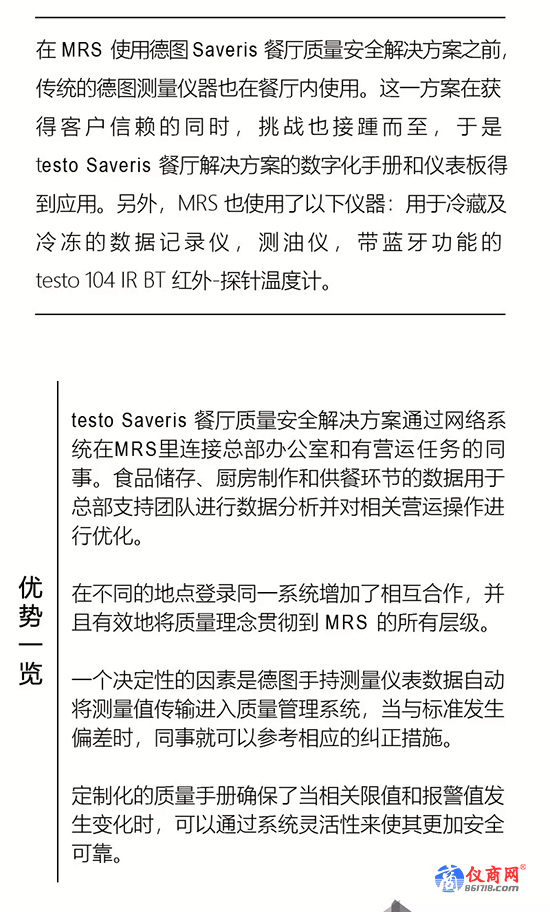 在 MRS 使用德图 Saveris 餐厅质量安全解决方案之前，传统的德图测量仪器也在餐厅内使用。这一方案在获得客户信赖的同时，挑战也接踵而至，于是 testo Saveris 餐厅解决方案的数字化手册和仪表板得到应用。另外，MRS 也使用了以下仪器：用于冷藏及冷冻的数据记录仪，测油仪，带蓝牙功能的 testo 104 IR BT 红外-探针温度计。

优势一览

testo Saveris 餐厅质量安全解决方案通过网络系统在MRS里连接总部办公室和有营运任务的同事。食品储存、厨房制作和供餐环节的数据用于总部支持团队进行数据分析并对相关营运操作进行优化。

在不同的地点登录同一系统增加了相互合作，并且有效地将质量理念贯彻到 MRS 的所有层级。

一个决定性的因素是德图手持测量仪表数据自动将测量值传输进入质量管理系统，当与标准发生偏差时，同事就可以参考相应的纠正措施。

定制化的质量手册确保了当相关限值和报警值发生变化时，可以通过系统灵活性来使其更加安全可靠。

仪商网®
861718.com